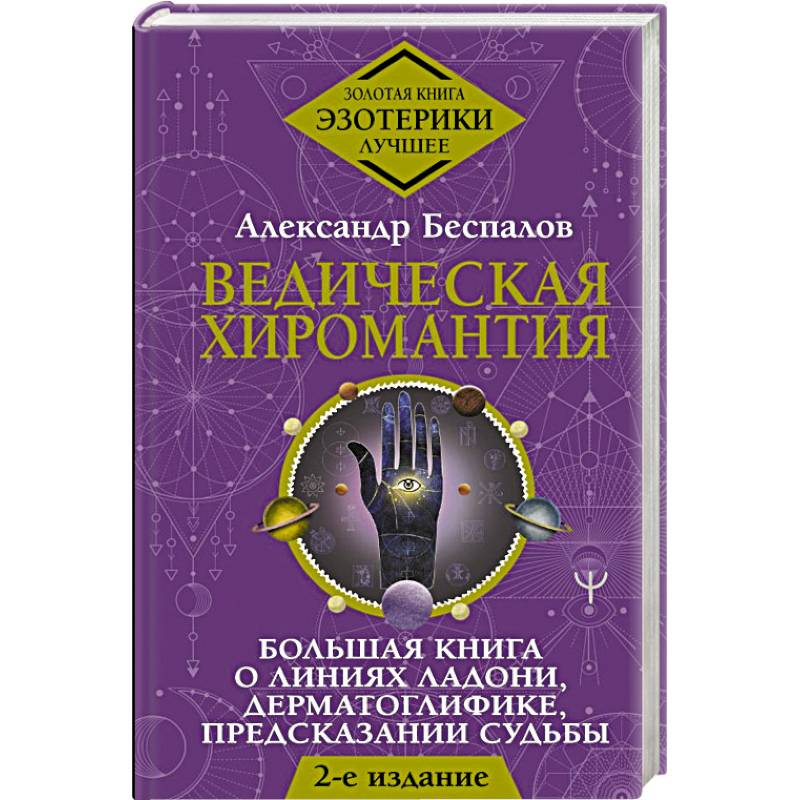 ЗОЛОТАЯ КНИГА
ЭЗОТЕРИКИ
ЛУЧШЕЕ

Александр Беспалов

ВЕДИЧЕСКАЯ ХИРОМАНТИЯ

БОЛЬШАЯ КНИГА О ЛИНИЯХ ЛАДОНИ, ДЕРМАТОГЛИФИКЕ, ПРЕДСКАЗАНИИ СУДЬБЫ

2-е издание